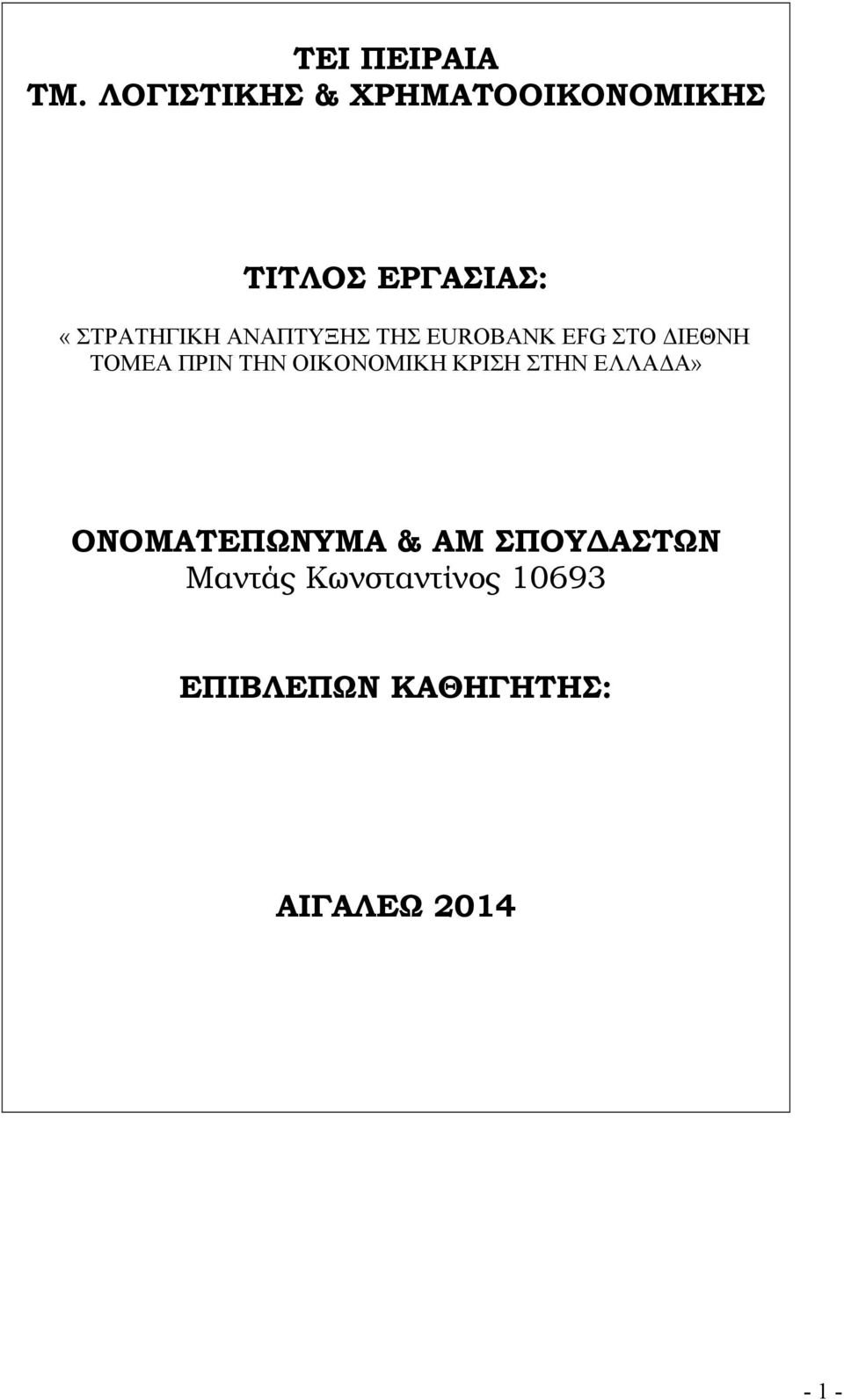 ΤΕΙ ΠΕΙΡΑΙΑ
ΤΜ. ΛΟΓΙΣΤΙΚΗΣ & ΧΡΗΜΑΤΟΟΙΚΟΝΟΜΙΚΗΣ

ΤΙΤΛΟΣ ΕΡΓΑΣΙΑΣ:
«ΣΤΡΑΤΗΓΙΚΗ ΑΝΑΠΤΥΞΗΣ ΤΗΣ EUROBANK EFG ΣΤΟ ΔΙΕΘΝΗ ΤΟΜΕΑ ΠΡΙΝ ΤΗΝ ΟΙΚΟΝΟΜΙΚΗ ΚΡΙΣΗ ΣΤΗΝ ΕΛΛΑΔΑ»

ΟΝΟΜΑΤΕΠΩΝΥΜΑ & ΑΜ ΣΠΟΥΔΑΣΤΩΝ
Μαντάς Κωνσταντίνος 10693

ΕΠΙΒΛΕΠΩΝ ΚΑΘΗΓΗΤΗΣ:

ΑΙΓΑΛΕΩ 2014

- 1 -